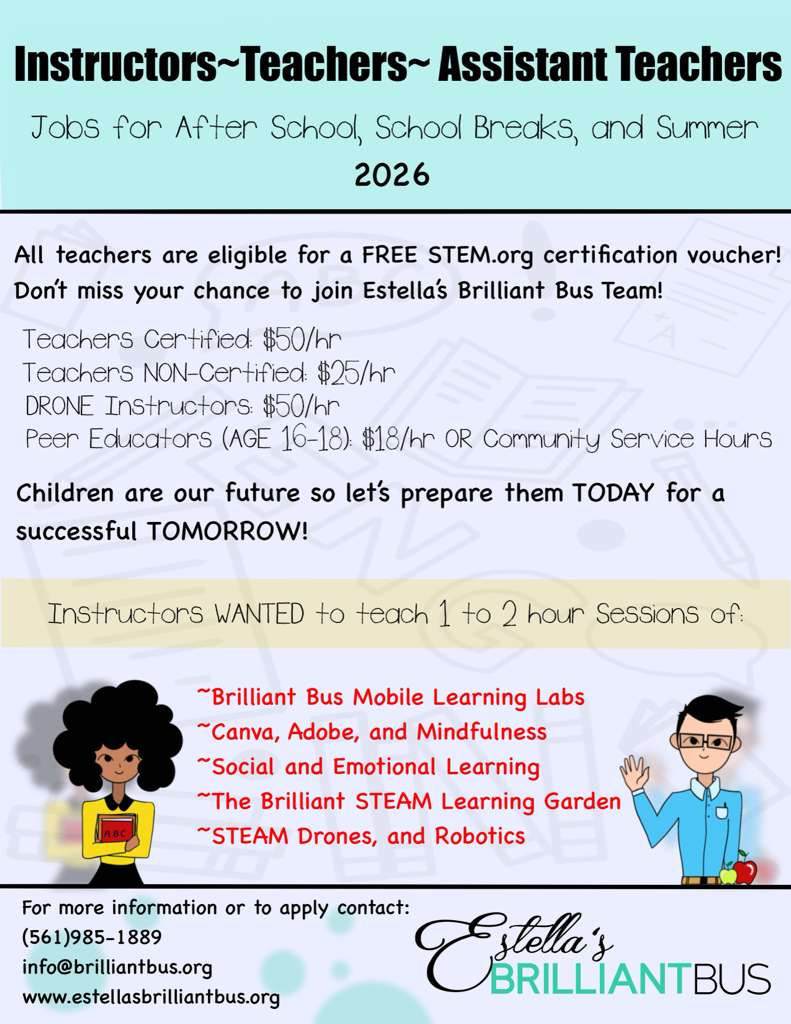 Instructors~Teachers~ Assistant Teachers

Jobs for After School, School Breaks, and Summer

2026

All teachers are eligible for a FREE STEM.org certification voucher! Don't miss your chance to join Estella's Brilliant Bus Team!

Teachers Certified: $50/hr
Teachers NON-Certified: $25/hr
DRONE Instructors: $50/hr
Peer Educators (AGE 16-18): $18/hr OR Community Service Hours

Children are our future so let's prepare them TODAY for a successful TOMORROW!

Instructors WANTED to teach 1 to 2 hour Sessions of:

~Brilliant Bus Mobile Learning Labs
~Canva, Adobe, and Mindfulness
~Social and Emotional Learning
~The Brilliant STEAM Learning Garden
~STEAM Drones, and Robotics

ABC

For more information or to apply contact:
(561)985-1889
info@brilliantbus.org
www.estellasbrilliantbus.org

Estella's
BRILLIANTBUS